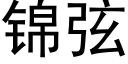 锦弦